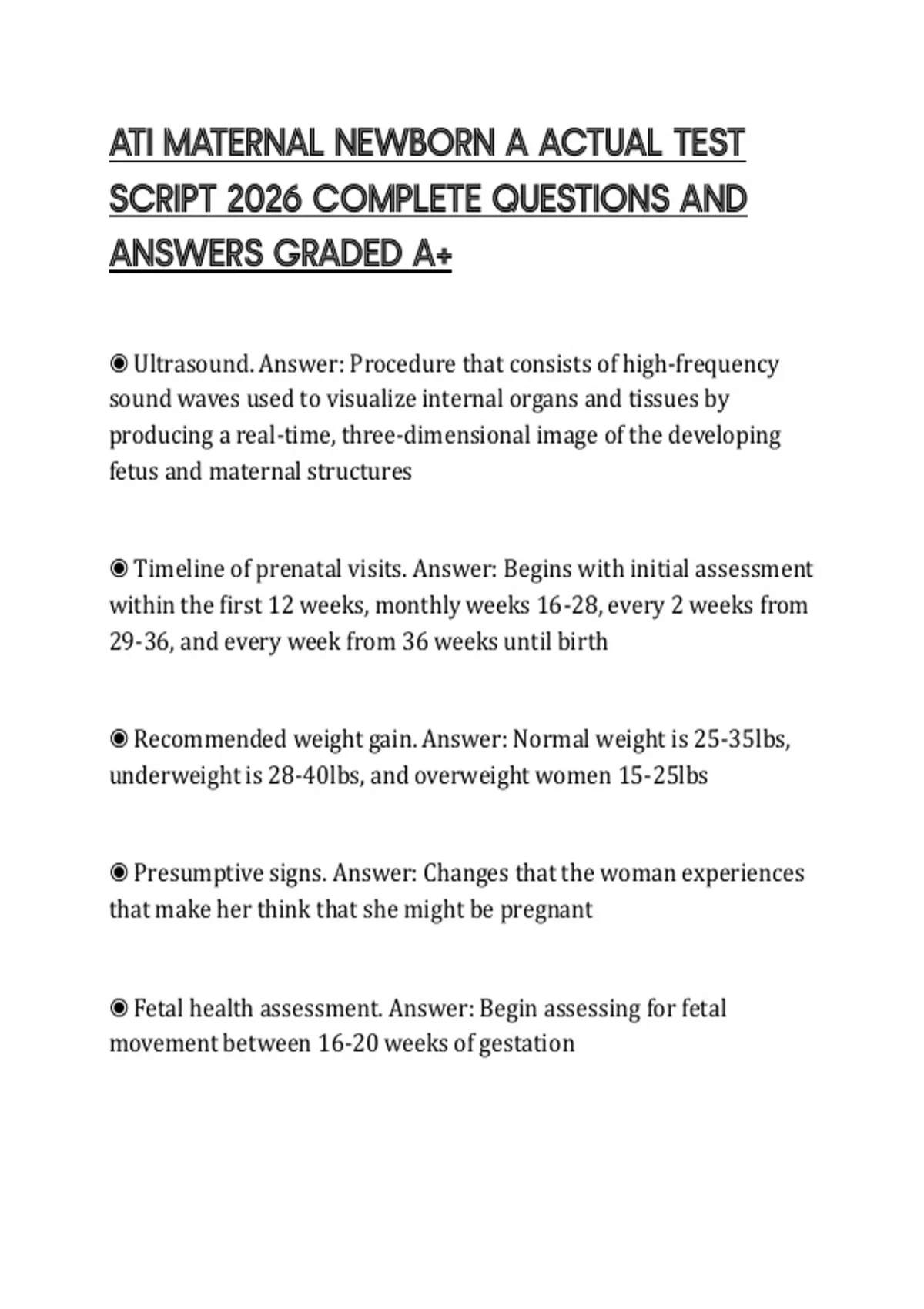 ATI MATERNAL NEWBORN A ACTUAL TEST SCRIPT 2026 COMPLETE QUESTIONS AND ANSWERS GRADED A+

◉ Ultrasound. Answer: Procedure that consists of high-frequency sound waves used to visualize internal organs and tissues by producing a real-time, three-dimensional image of the developing fetus and maternal structures

◉ Timeline of prenatal visits. Answer: Begins with initial assessment within the first 12 weeks, monthly weeks 16-28, every 2 weeks from 29-36, and every week from 36 weeks until birth

◉ Recommended weight gain. Answer: Normal weight is 25-35lbs, underweight is 28-40lbs, and overweight women 15-25lbs

◉ Presumptive signs. Answer: Changes that the woman experiences that make her think that she might be pregnant

◉ Fetal health assessment. Answer: Begin assessing for fetal movement between 16-20 weeks of gestation